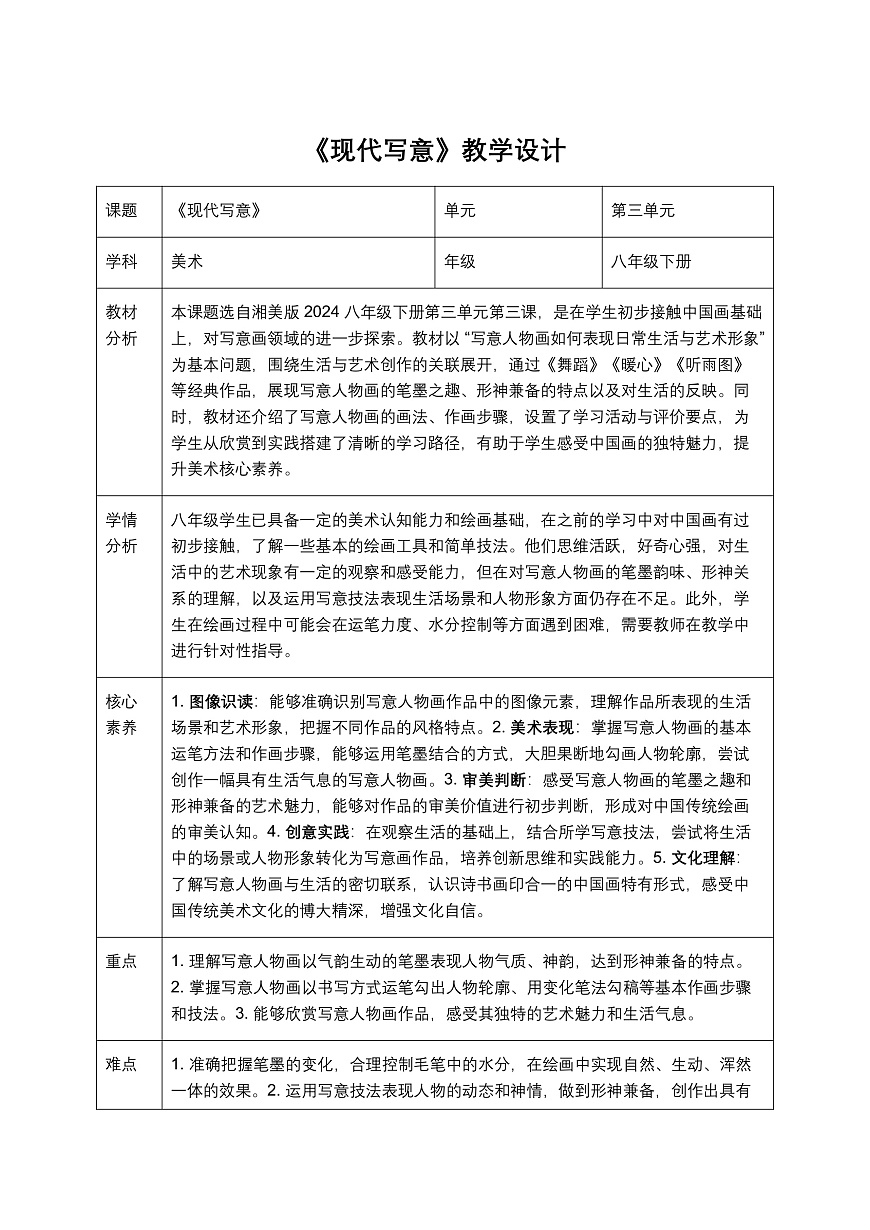 《现代写意》教学设计

| 课题 | 《现代写意》 | 单元 | 第三单元 |
|---|---|---|---|
| 学科 | 美术 | 年级 | 八年级下册 |
| 教材分析 | 本课题选自湘美版 2024 八年级下册第三单元第三课，是在学生初步接触中国画基础上，对写意画领域的进一步探索。教材以“写意人物画如何表现日常生活与艺术形象”为基本问题，围绕生活与艺术创作的关联展开，通过《舞蹈》《暖心》《听雨图》等经典作品，展现写意人物画的笔墨之趣、形神兼备的特点以及对生活的反映。同时，教材还介绍了写意人物画的画法、作画步骤，设置了学习活动与评价要点，为学生从欣赏到实践搭建了清晰的学习路径，有助于学生感受中国画的独特魅力，提升美术核心素养。 | | |
| 学情分析 | 八年级学生已具备一定的美术认知能力和绘画基础，在之前的学习中对中国画有过初步接触，了解一些基本的绘画工具和简单技法。他们思维活跃，好奇心强，对生活中的艺术现象有一定的观察和感受能力，但在对写意人物画的笔墨韵味、形神关系的理解，以及运用写意技法表现生活场景和人物形象方面仍存在不足。此外，学生在绘画过程中可能会在运笔力度、水分控制等方面遇到困难，需要教师在教学中进行针对性指导。 | | |
| 核心素养 | 1. 图像识读：能够准确识别写意人物画作品中的图像元素，理解作品所表现的生活场景和艺术形象，把握不同作品的风格特点。2. 美术表现：掌握写意人物画的基本运笔方法和作画步骤，能够运用笔墨结合的方式，大胆果断地勾画人物轮廓，尝试创作一幅具有生活气息的写意人物画。3. 审美判断：感受写意人物画的笔墨之趣和形神兼备的艺术魅力，能够对作品的审美价值进行初步判断，形成对中国传统绘画的审美认知。4. 创意实践：在观察生活的基础上，结合所学写意技法，尝试将生活中的场景或人物形象转化为写意画作品，培养创新思维和实践能力。5. 文化理解：了解写意人物画与生活的密切联系，认识诗书画印合一的中国画特有形式，感受中国传统美术文化的博大精深，增强文化自信。 | | |
| 重点 | 1. 理解写意人物画以气韵生动的笔墨表现人物气质、神韵，达到形神兼备的特点。2. 掌握写意人物画以书写方式运笔勾出人物轮廓、用变化笔法勾稿等基本作画步骤和技法。3. 能够欣赏写意人物画作品，感受其独特的艺术魅力和生活气息。 | | |
| 难点 | 1. 准确把握笔墨的变化，合理控制毛笔中的水分，在绘画中实现自然、生动、浑然一体的效果。2. 运用写意技法表现人物的动态和神情，做到形神兼备，创作出具有 | | |